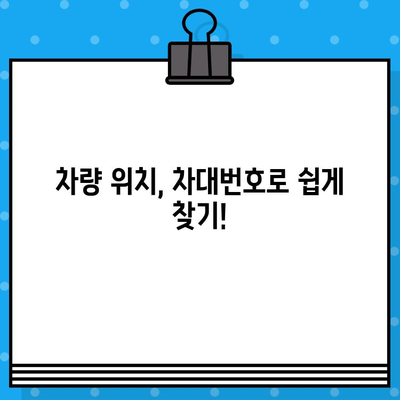 차량 위치, 차대번호로 쉽게 찾기!